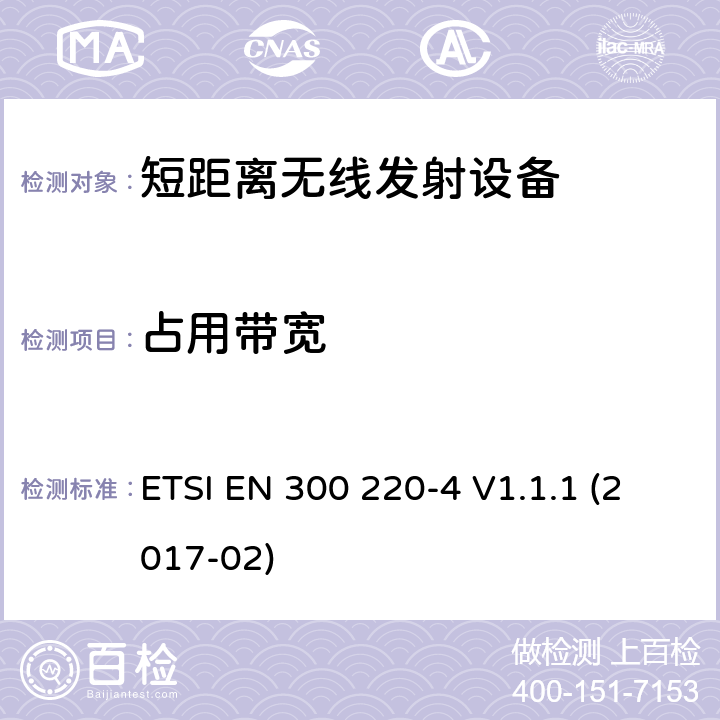 MA CNAS ilac-MRA

检测对象： 短距离无线发射设备

检测项目： 占用带宽

检测标准： ETSI EN 300 220-4 V1.1.1 (2017-02)

百检
Baijiantest.com

做检测 上百检
400-151-7153